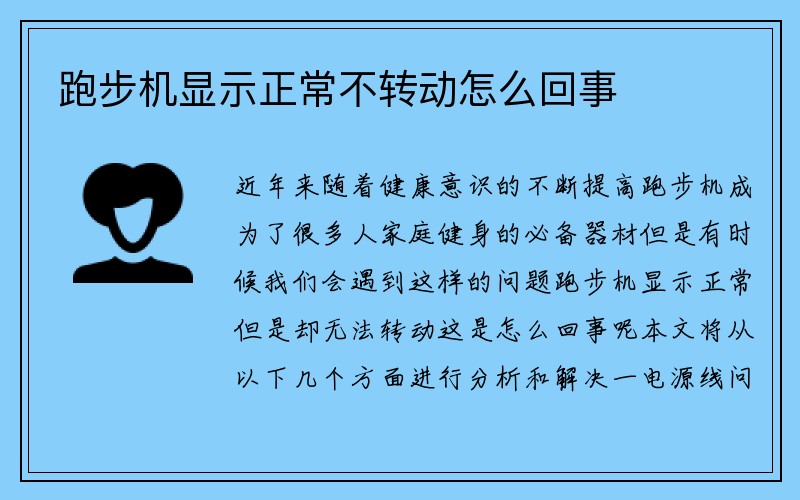 跑步机显示正常不转动怎么回事

近年来随着健康意识的不断提高跑步机成为了很多人家庭健身的必备器材但是有时候我们会遇到这样的问题跑步机显示正常但是却无法转动这是怎么回事呢本文将从以下几个方面进行分析和解决一电源线问